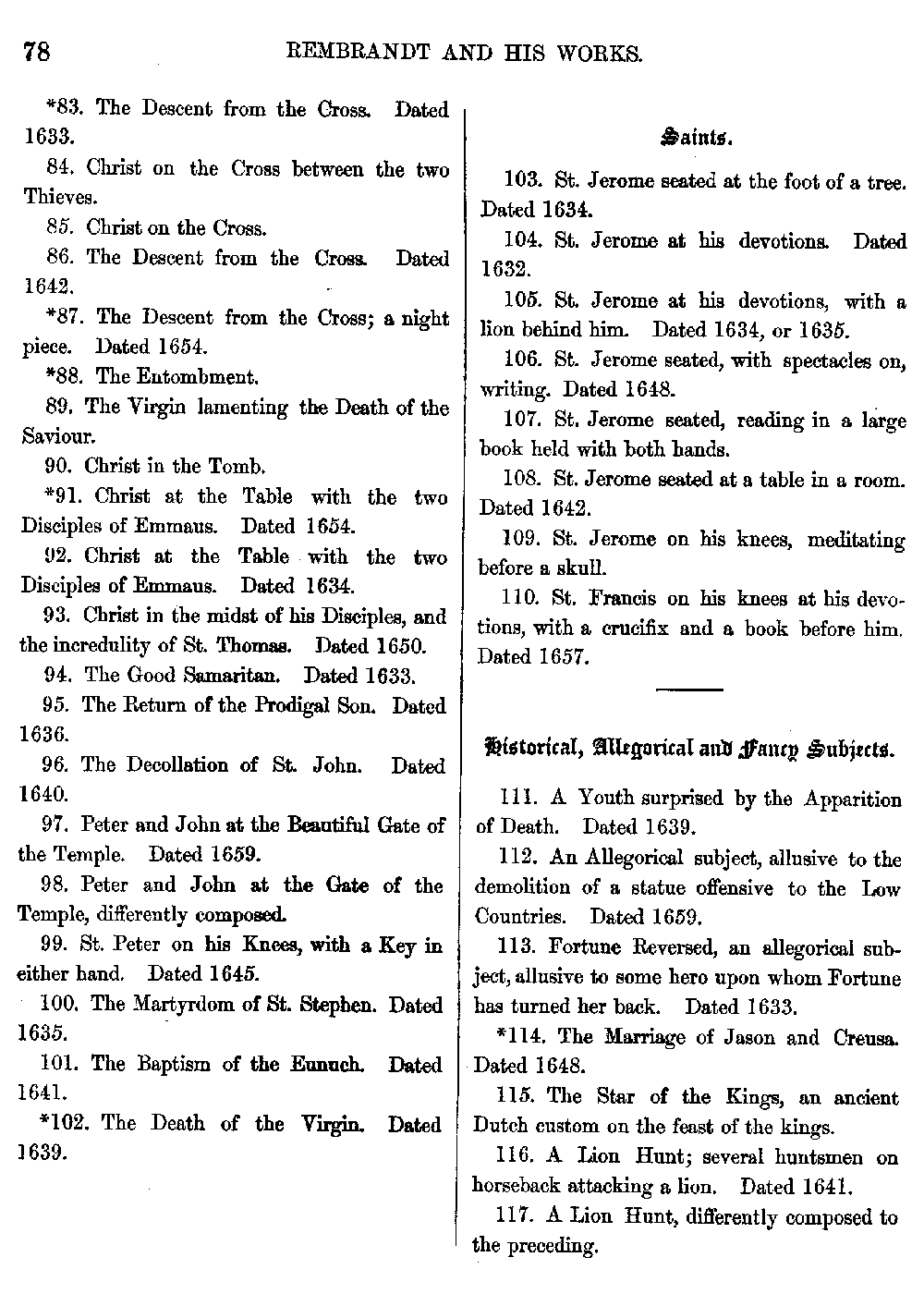 78 REMBRANDT AND HIS WORKS.

*83. The Descent from the Cross. Dated 1633.

84. Christ on the Cross between the two Thieves.

85. Christ on the Cross.

86. The Descent from the Cross. Dated 1642.

*87. The Descent from the Cross; a night piece. Dated 1654.

*88. The Entombment.

89. The Virgin lamenting the Death of the Saviour.

90. Christ in the Tomb.

*91. Christ at the Table with the two Disciples of Emmaus. Dated 1654.

92. Christ at the Table with the two Disciples of Emmaus. Dated 1634.

93. Christ in the midst of his Disciples, and the incredulity of St. Thomas. Dated 1650.

94. The Good Samaritan. Dated 1633.

95. The Return of the Prodigal Son. Dated 1636.

96. The Decollation of St. John. Dated 1640.

97. Peter and John at the Beautiful Gate of the Temple. Dated 1659.

98. Peter and John at the Gate of the Temple, differently composed.

99. St. Peter on his Knees, with a Key in either hand. Dated 1645.

100. The Martyrdom of St. Stephen. Dated 1635.

101. The Baptism of the Eunuch. Dated 1641.

*102. The Death of the Virgin. Dated 1639.

Saints.

103. St. Jerome seated at the foot of a tree. Dated 1634.

104. St. Jerome at his devotions. Dated 1632.

105. St. Jerome at his devotions, with a lion behind him. Dated 1634, or 1635.

106. St. Jerome seated, with spectacles on, writing. Dated 1648.

107. St. Jerome seated, reading in a large book held with both hands.

108. St. Jerome seated at a table in a room. Dated 1642.

109. St. Jerome on his knees, meditating before a skull.

110. St. Francis on his knees at his devotions, with a crucifix and a book before him. Dated 1657.

Historical, Allegorical and Fancy Subjects.

111. A Youth surprised by the Apparition of Death. Dated 1639.

112. An Allegorical subject, allusive to the demolition of a statue offensive to the Low Countries. Dated 1659.

113. Fortune Reversed, an allegorical subject, allusive to some hero upon whom Fortune has turned her back. Dated 1633.

*114. The Marriage of Jason and Creusa. Dated 1648.

115. The Star of the Kings, an ancient Dutch custom on the feast of the kings.

116. A Lion Hunt; several huntsmen on horseback attacking a lion. Dated 1641.

117. A Lion Hunt, differently composed to the preceding.